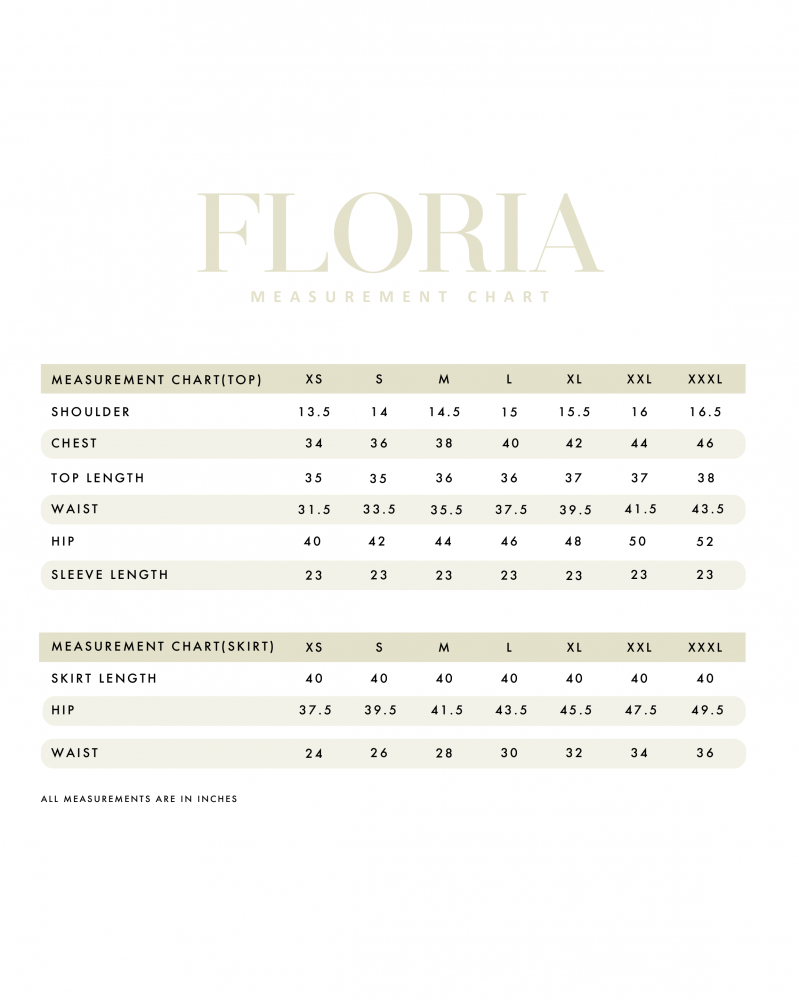 FLORIA
MEASUREMENT CHART

| MEASUREMENT CHART(TOP) | XS | S | M | L | XL | XXL | XXXL |
|---|---|---|---|---|---|---|---|
| SHOULDER | 13.5 | 14 | 14.5 | 15 | 15.5 | 16 | 16.5 |
| CHEST | 34 | 36 | 38 | 40 | 42 | 44 | 46 |
| TOP LENGTH | 35 | 35 | 36 | 36 | 37 | 37 | 38 |
| WAIST | 31.5 | 33.5 | 35.5 | 37.5 | 39.5 | 41.5 | 43.5 |
| HIP | 40 | 42 | 44 | 46 | 48 | 50 | 52 |
| SLEEVE LENGTH | 23 | 23 | 23 | 23 | 23 | 23 | 23 |

| MEASUREMENT CHART(SKIRT) | XS | S | M | L | XL | XXL | XXXL |
|---|---|---|---|---|---|---|---|
| SKIRT LENGTH | 40 | 40 | 40 | 40 | 40 | 40 | 40 |
| HIP | 37.5 | 39.5 | 41.5 | 43.5 | 45.5 | 47.5 | 49.5 |
| WAIST | 24 | 26 | 28 | 30 | 32 | 34 | 36 |

ALL MEASUREMENTS ARE IN INCHES